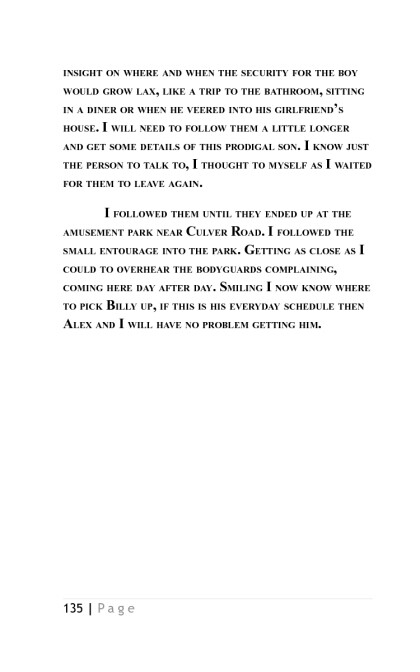 insight on where and when the security for the boy would grow lax, like a trip to the bathroom, sitting in a diner or when he veered into his girlfriend's house. I will need to follow them a little longer and get some details of this prodigal son. I know just the person to talk to, I thought to myself as I waited for them to leave again.

I followed them until they ended up at the amusement park near Culver Road. I followed the small entourage into the park. Getting as close as I could to overhear the bodyguards complaining, coming here day after day. Smiling I now know where to pick Billy up, if this is his everyday schedule then Alex and I will have no problem getting him.

135 | Page